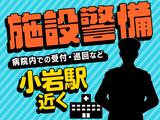 施設警備

病院内での受付・巡回など

小岩駅
近く